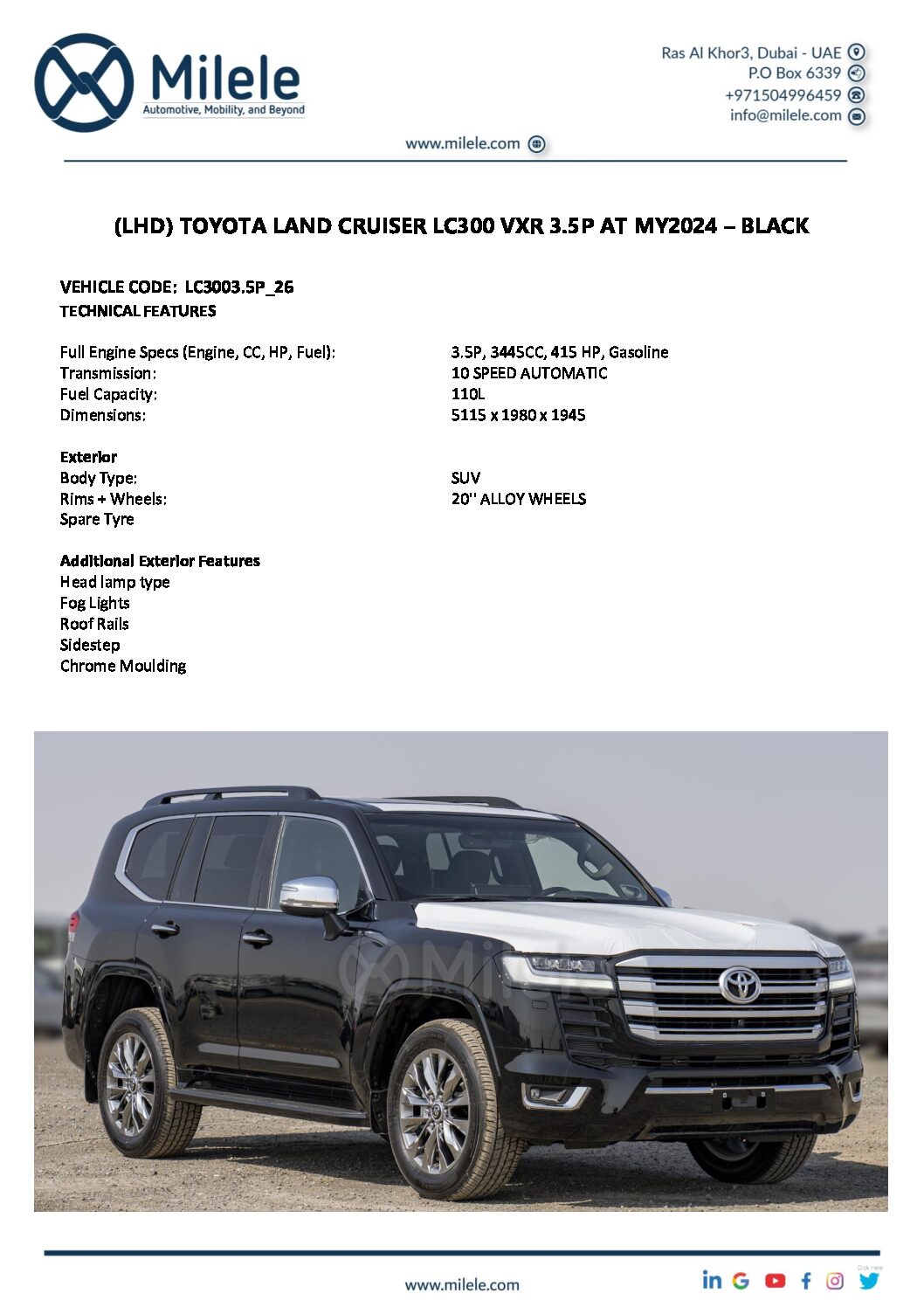 Milele
Automotive, Mobility, and Beyond

Ras Al Khor3, Dubai - UAE
P.O Box 6339
+971504996459
info@milele.com

www.milele.com

(LHD) TOYOTA LAND CRUISER LC300 VXR 3.5P AT MY2024 – BLACK

VEHICLE CODE: LC3003.5P_26
TECHNICAL FEATURES

Full Engine Specs (Engine, CC, HP, Fuel): 3.5P, 3445CC, 415 HP, Gasoline
Transmission: 10 SPEED AUTOMATIC
Fuel Capacity: 110L
Dimensions: 5115 x 1980 x 1945

Exterior
Body Type: SUV
Rims + Wheels: 20'' ALLOY WHEELS
Spare Tyre

Additional Exterior Features
Head lamp type
Fog Lights
Roof Rails
Sidestep
Chrome Moulding

www.milele.com

Milele